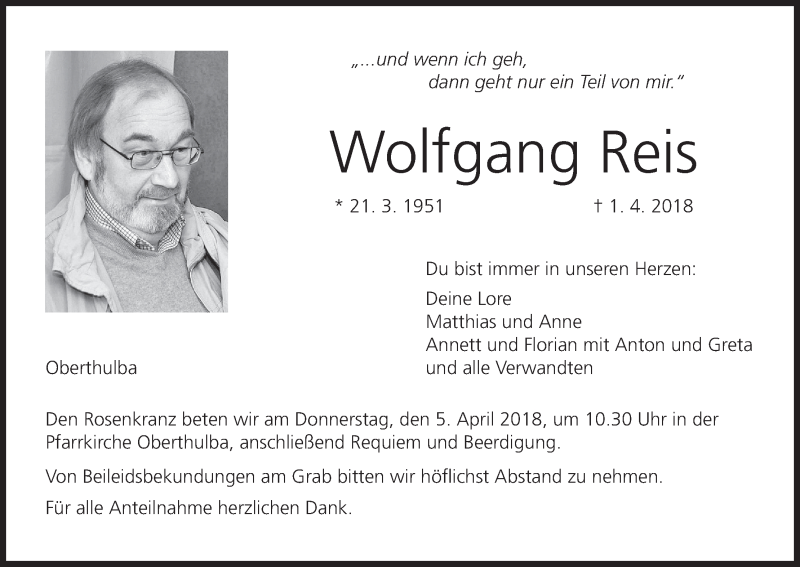 „...und wenn ich geh,
dann geht nur ein Teil von mir."

Wolfgang Reis

* 21. 3. 1951 † 1. 4. 2018

Du bist immer in unseren Herzen:

Deine Lore
Matthias und Anne
Annett und Florian mit Anton und Greta
und alle Verwandten

Oberthulba

Den Rosenkranz beten wir am Donnerstag, den 5. April 2018, um 10.30 Uhr in der Pfarrkirche Oberthulba, anschließend Requiem und Beerdigung.

Von Beileidsbekundungen am Grab bitten wir höflichst Abstand zu nehmen.

Für alle Anteilnahme herzlichen Dank.